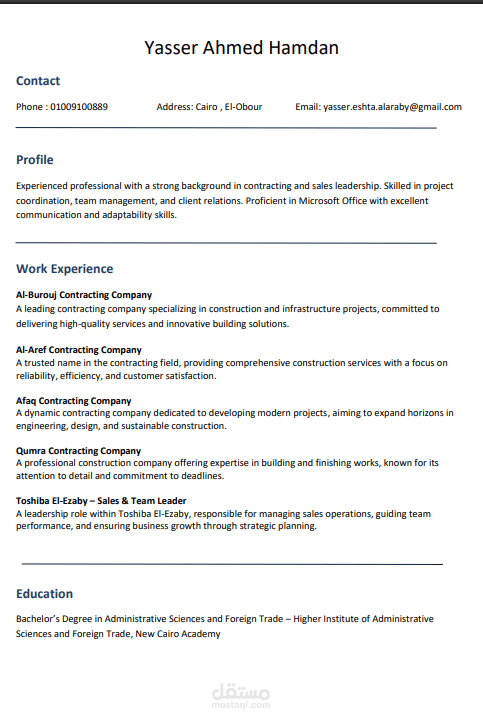 Yasser Ahmed Hamdan

Contact

Phone : 01009100889 Address: Cairo , El-Obour Email: yasser.eshta.alaraby@gmail.com

Profile

Experienced professional with a strong background in contracting and sales leadership. Skilled in project coordination, team management, and client relations. Proficient in Microsoft Office with excellent communication and adaptability skills.

Work Experience

Al-Burouj Contracting Company
A leading contracting company specializing in construction and infrastructure projects, committed to delivering high-quality services and innovative building solutions.

Al-Aref Contracting Company
A trusted name in the contracting field, providing comprehensive construction services with a focus on reliability, efficiency, and customer satisfaction.

Afaq Contracting Company
A dynamic contracting company dedicated to developing modern projects, aiming to expand horizons in engineering, design, and sustainable construction.

Qumra Contracting Company
A professional construction company offering expertise in building and finishing works, known for its attention to detail and commitment to deadlines.

Toshiba El-Ezaby – Sales & Team Leader
A leadership role within Toshiba El-Ezaby, responsible for managing sales operations, guiding team performance, and ensuring business growth through strategic planning.

Education

Bachelor's Degree in Administrative Sciences and Foreign Trade – Higher Institute of Administrative Sciences and Foreign Trade, New Cairo Academy

مستقل
mostaql.com